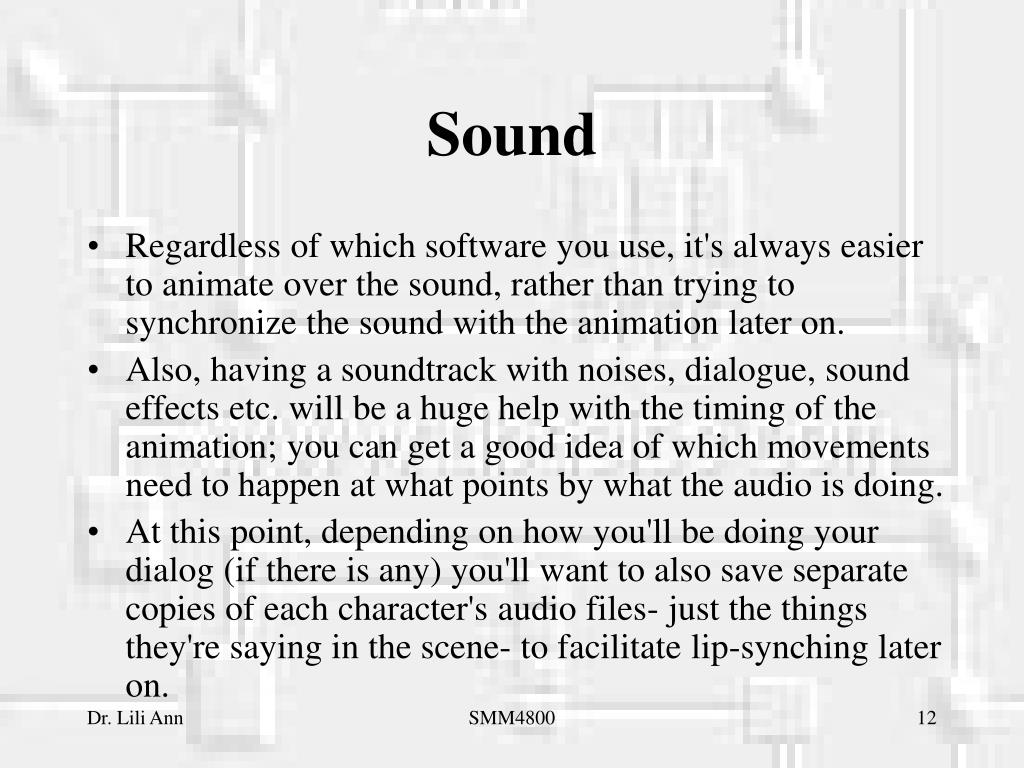 Sound

• Regardless of which software you use, it's always easier to animate over the sound, rather than trying to synchronize the sound with the animation later on.
• Also, having a soundtrack with noises, dialogue, sound effects etc. will be a huge help with the timing of the animation; you can get a good idea of which movements need to happen at what points by what the audio is doing.
• At this point, depending on how you'll be doing your dialog (if there is any) you'll want to also save separate copies of each character's audio files- just the things they're saying in the scene- to facilitate lip-synching later on.

Dr. Lili Ann
SMM4800
12